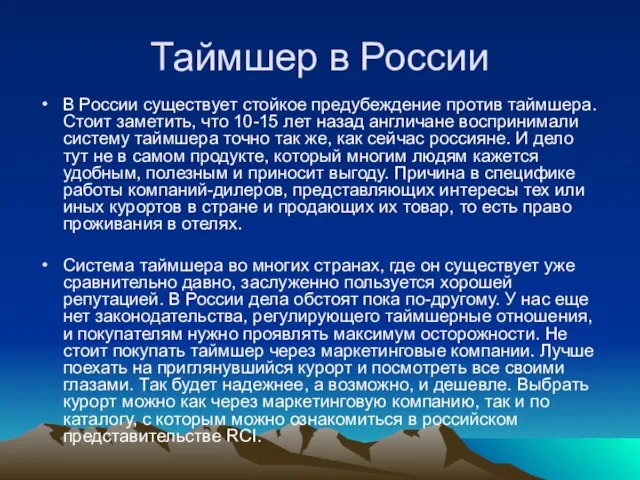 Таймшер в России

• В России существует стойкое предубеждение против таймшера. Стоит заметить, что 10-15 лет назад англичане воспринимали систему таймшера точно так же, как сейчас россияне. И дело тут не в самом продукте, который многим людям кажется удобным, полезным и приносит выгоду. Причина в специфике работы компаний-дилеров, представляющих интересы тех или иных курортов в стране и продающих их товар, то есть право проживания в отелях.

• Система таймшера во многих странах, где он существует уже сравнительно давно, заслуженно пользуется хорошей репутацией. В России дела обстоят пока по-другому. У нас еще нет законодательства, регулирующего таймшерные отношения, и покупателям нужно проявлять максимум осторожности. Не стоит покупать таймшер через маркетинговые компании. Лучше поехать на приглянувшийся курорт и посмотреть все своими глазами. Так будет надежнее, а возможно, и дешевле. Выбрать курорт можно как через маркетинговую компанию, так и по каталогу, с которым можно ознакомиться в российском представительстве RCI.